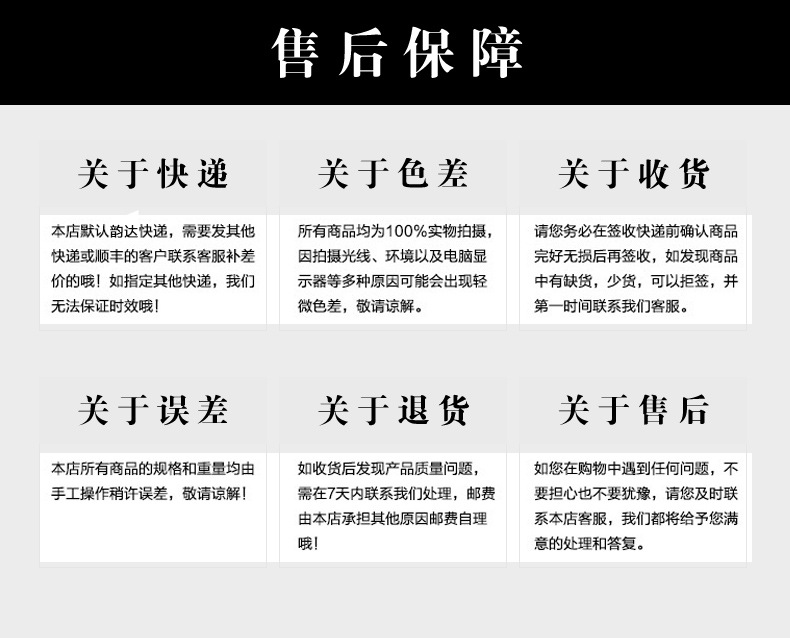 售后保障

关于快递

本店默认韵达快递，需要发其他快递或顺丰的客户联系客服补差价的哦！如指定其他快递，我们无法保证时效哦！

关于色差

所有商品均为100%实物拍摄，因拍摄光线、环境以及电脑显示器等多种原因可能会出现轻微色差，敬请谅解。

关于收货

请您务必在签收快递前确认商品完好无损后再签收，如发现商品中有缺货，少货，可以拒签，并第一时间联系我们客服。

关于误差

本店所有商品的规格和重量均由手工操作稍许误差，敬请谅解！

关于退货

如收货后发现产品质量问题，需在7天内联系我们处理，邮费由本店承担其他原因邮费自理哦！

关于售后

如您在购物中遇到任何问题，不要担心也不要犹豫，请您及时联系本店客服，我们都将给予您满意的处理和答复。